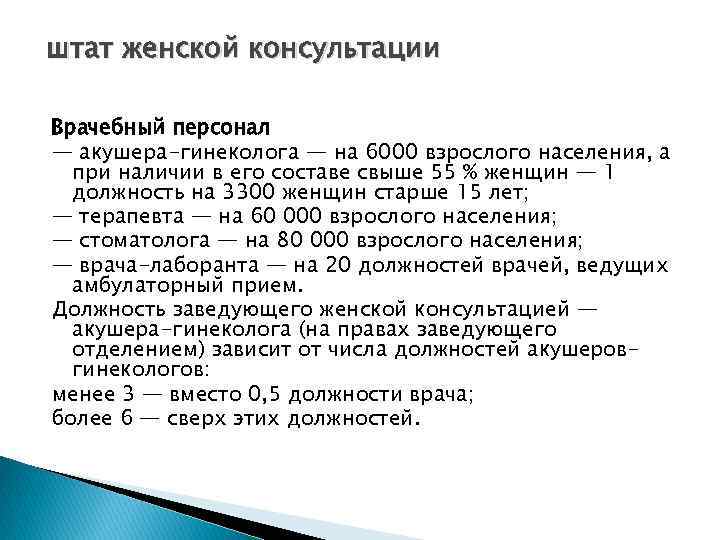 штат женской консультации

Врачебный персонал

— акушера-гинеколога — на 6000 взрослого населения, а при наличии в его составе свыше 55 % женщин — 1 должность на 3300 женщин старше 15 лет;

— терапевта — на 60 000 взрослого населения;

— стоматолога — на 80 000 взрослого населения;

— врача-лаборанта — на 20 должностей врачей, ведущих амбулаторный прием.

Должность заведующего женской консультацией — акушера-гинеколога (на правах заведующего отделением) зависит от числа должностей акушеров-гинекологов:

менее 3 — вместо 0,5 должности врача;

более 6 — сверх этих должностей.